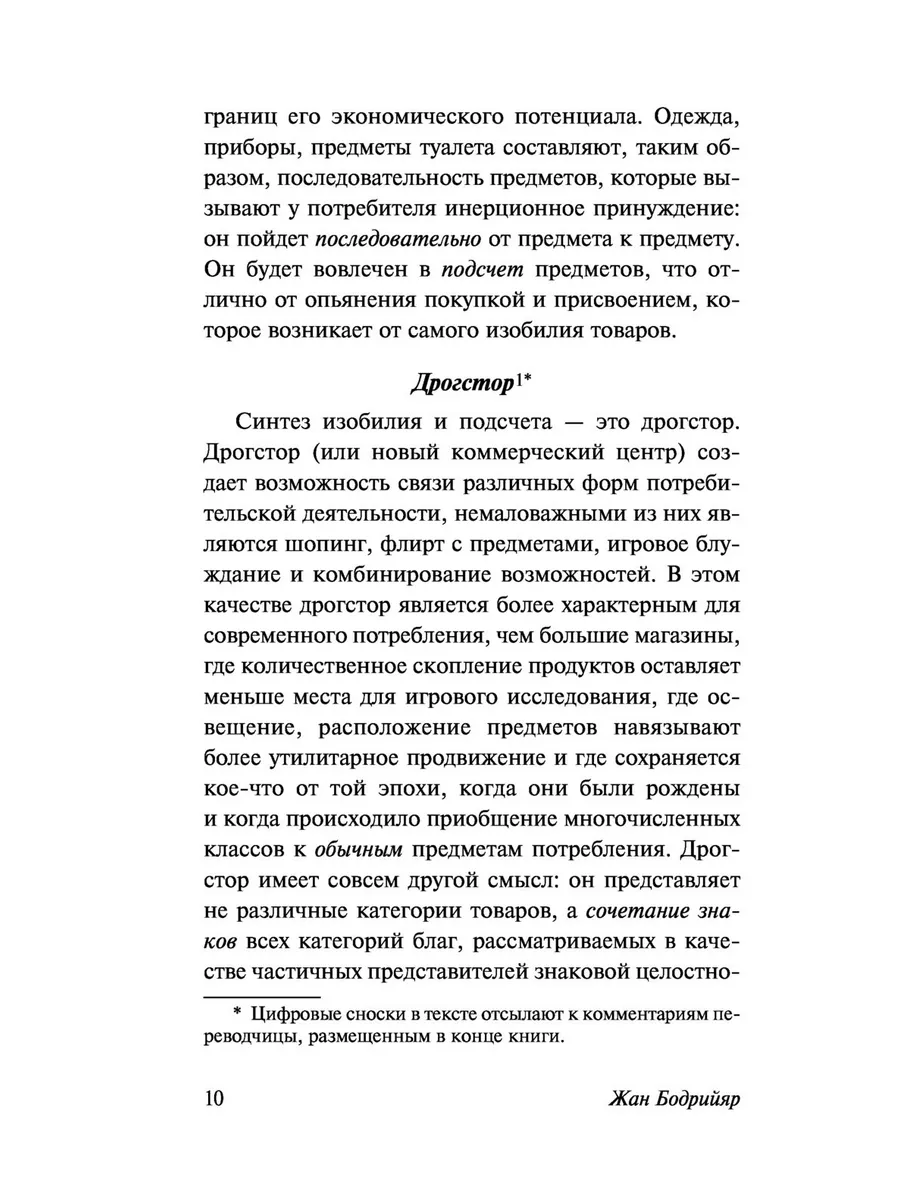 границ его экономического потенциала. Одежда, приборы, предметы туалета составляют, таким образом, последовательность предметов, которые вызывают у потребителя инерционное принуждение: он пойдет последовательно от предмета к предмету. Он будет вовлечен в подсчет предметов, что отлично от опьянения покупкой и присвоением, которое возникает от самого изобилия товаров.

Дрогстор$^{1*}$

Синтез изобилия и подсчета — это дрогстор. Дрогстор (или новый коммерческий центр) создает возможность связи различных форм потребительской деятельности, немаловажными из них являются шопинг, флирт с предметами, игровое блуждание и комбинирование возможностей. В этом качестве дрогстор является более характерным для современного потребления, чем большие магазины, где количественное скопление продуктов оставляет меньше места для игрового исследования, где освещение, расположение предметов навязывают более утилитарное продвижение и где сохраняется кое-что от той эпохи, когда они были рождены и когда происходило приобщение многочисленных классов к обычным предметам потребления. Дрогстор имеет совсем другой смысл: он представляет не различные категории товаров, а сочетание знаков всех категорий благ, рассматриваемых в качестве частичных представителей знаковой целостно-

* Цифровые сноски в тексте отсылают к комментариям переводчицы, размещенным в конце книги.

10

Жан Бодрийяр